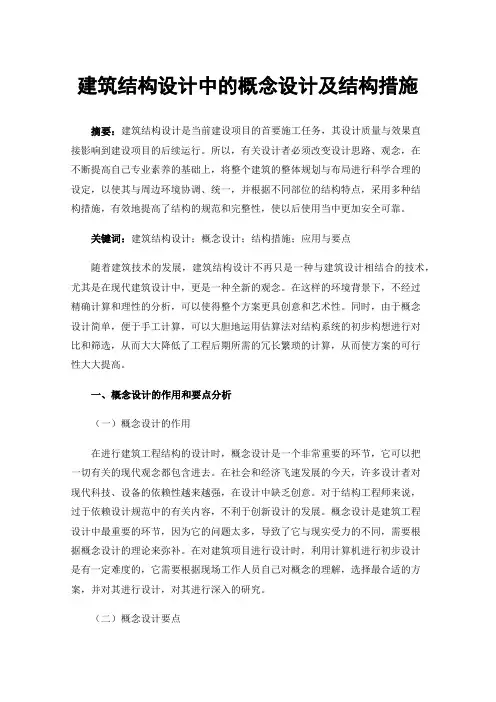 建筑结构设计中的概念设计及结构措施

摘要：建筑结构设计是当前建设项目的首要施工任务，其设计质量与效果直接影响到建设项目的后续运行。所以，有关设计者必须改变设计思路、观念，在不断提高自己专业素养的基础上，将整个建筑的整体规划与布局进行科学合理的设定，以使其与周边环境协调、统一，并根据不同部位的结构特点，采用多种结构措施，有效地提高了结构的规范和完整性，使以后使用当中更加安全可靠。

关键词：建筑结构设计；概念设计；结构措施；应用与要点

随着建筑技术的发展，建筑结构设计不再只是一种与建筑设计相结合的技术，尤其是在现代建筑设计中，更是一种全新的观念。在这样的环境背景下，不经过精确计算和理性的分析，可以使得整个方案更具创意和艺术性。同时，由于概念设计简单，便于手工计算，可以大胆地运用估算法对结构系统的初步构想进行对比和筛选，从而大大降低了工程后期所需的冗长繁琐的计算，从而使方案的可行性大大提高。

一、概念设计的作用和要点分析

（一）概念设计的作用

在进行建筑工程结构的设计时，概念设计是一个非常重要的环节，它可以把一切有关的现代观念都包含进去。在社会和经济飞速发展的今天，许多设计者对现代科技、设备的依赖性越来越强，在设计中缺乏创意。对于结构工程师来说，过于依赖设计规范中的有关内容，不利于创新设计的发展。概念设计是建筑工程设计中最重要的环节，因为它的问题太多，导致了它与现实受力的不同，需要根据概念设计的理论来弥补。在对建筑项目进行设计时，利用计算机进行初步设计是有一定难度的，它需要根据现场工作人员自己对概念的理解，选择最合适的方案，并对其进行设计，对其进行深入的研究。

（二）概念设计要点